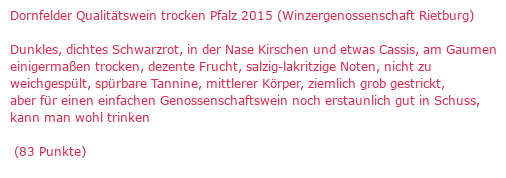 Dornfelder Qualitätswein trocken Pfalz 2015 (Winzergenossenschaft Rietburg)

Dunkles, dichtes Schwarzrot, in der Nase Kirschen und etwas Cassis, am Gaumen einigermaßen trocken, dezente Frucht, salzig-lakritzige Noten, nicht zu weichgespült, spürbare Tannine, mittlerer Körper, ziemlich grob gestrickt, aber für einen einfachen Genossenschaftswein noch erstaunlich gut in Schuss, kann man wohl trinken

(83 Punkte)